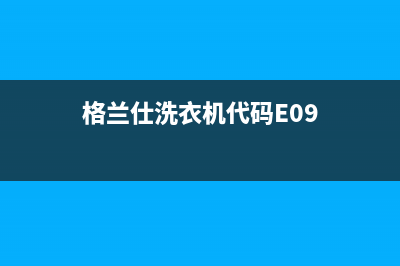 格兰仕洗衣机代码E09